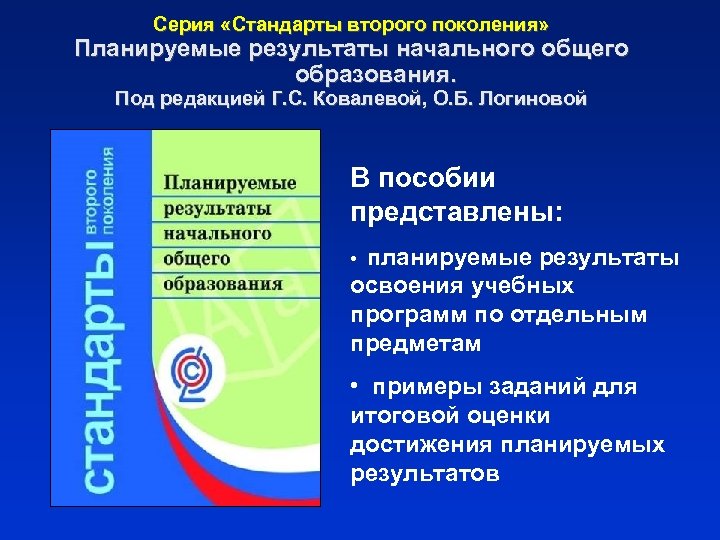 Серия «Стандарты второго поколения»
Планируемые результаты начального общего образования.
Под редакцией Г.С. Ковалевой, О.Б. Логиновой

стандарты второго поколения

Планируемые результаты начального общего образования

В пособии представлены:

• планируемые результаты освоения учебных программ по отдельным предметам

• примеры заданий для итоговой оценки достижения планируемых результатов